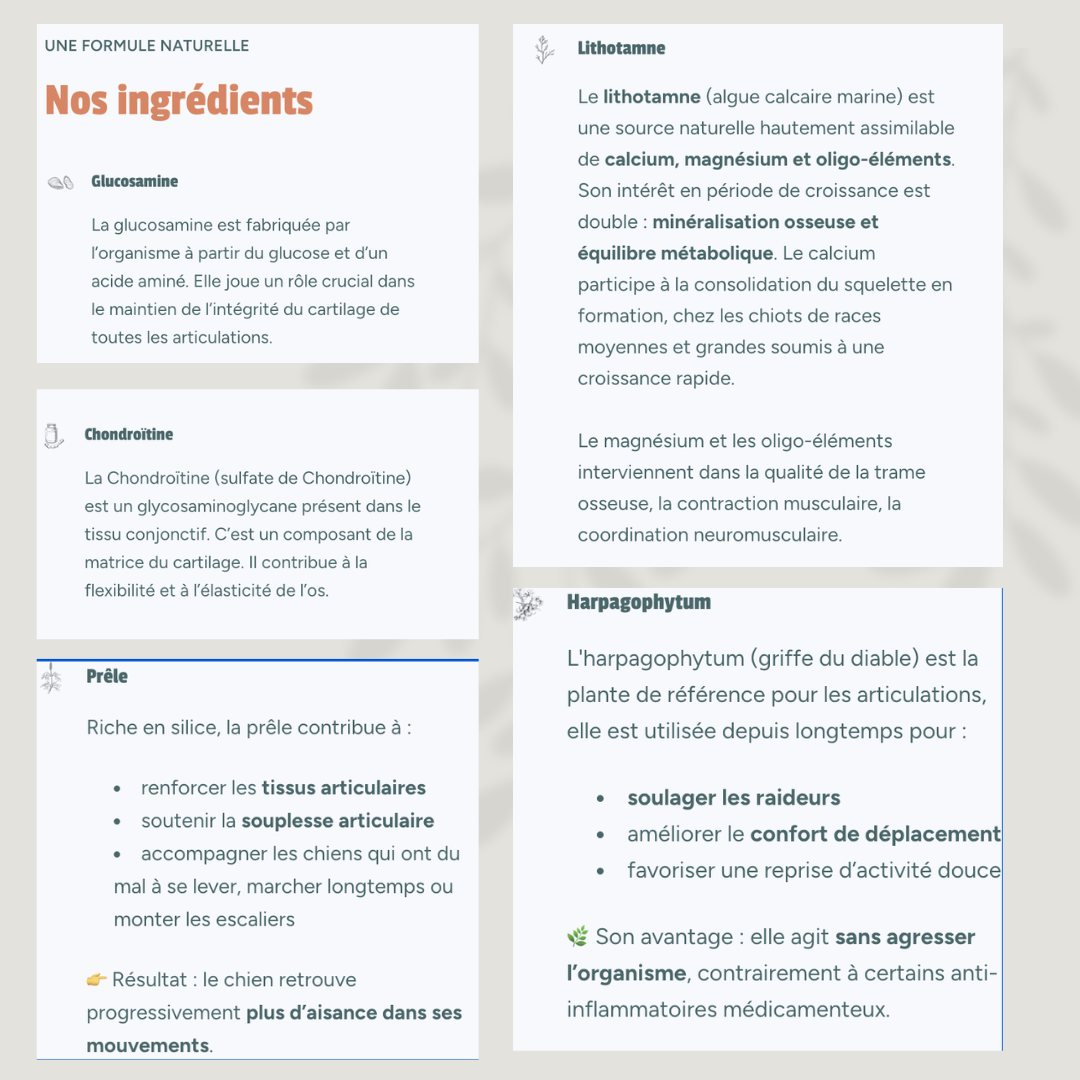 UNE FORMULE NATURELLE

Nos ingrédients

Glucosamine

La glucosamine est fabriquée par l'organisme à partir du glucose et d'un acide aminé. Elle joue un rôle crucial dans le maintien de l'intégrité du cartilage de toutes les articulations.

Chondroïtine

La Chondroïtine (sulfate de Chondroïtine) est un glycosaminoglycane présent dans le tissu conjonctif. C'est un composant de la matrice du cartilage. Il contribue à la flexibilité et à l'élasticité de l'os.

Prêle

Riche en silice, la prêle contribue à :

• renforcer les tissus articulaires
• soutenir la souplesse articulaire
• accompagner les chiens qui ont du mal à se lever, marcher longtemps ou monter les escaliers

👉 Résultat : le chien retrouve progressivement plus d'aisance dans ses mouvements.

Lithotamne

Le lithotamne (algue calcaire marine) est une source naturelle hautement assimilable de calcium, magnésium et oligo-éléments. Son intérêt en période de croissance est double : minéralisation osseuse et équilibre métabolique. Le calcium participe à la consolidation du squelette en formation, chez les chiots de races moyennes et grandes soumis à une croissance rapide.

Le magnésium et les oligo-éléments interviennent dans la qualité de la trame osseuse, la contraction musculaire, la coordination neuromusculaire.

Harpagophytum

L'harpagophytum (griffe du diable) est la plante de référence pour les articulations, elle est utilisée depuis longtemps pour :

• soulager les raideurs
• améliorer le confort de déplacement
• favoriser une reprise d'activité douce

🌿 Son avantage : elle agit sans agresser l'organisme, contrairement à certains anti-inflammatoires médicamenteux.